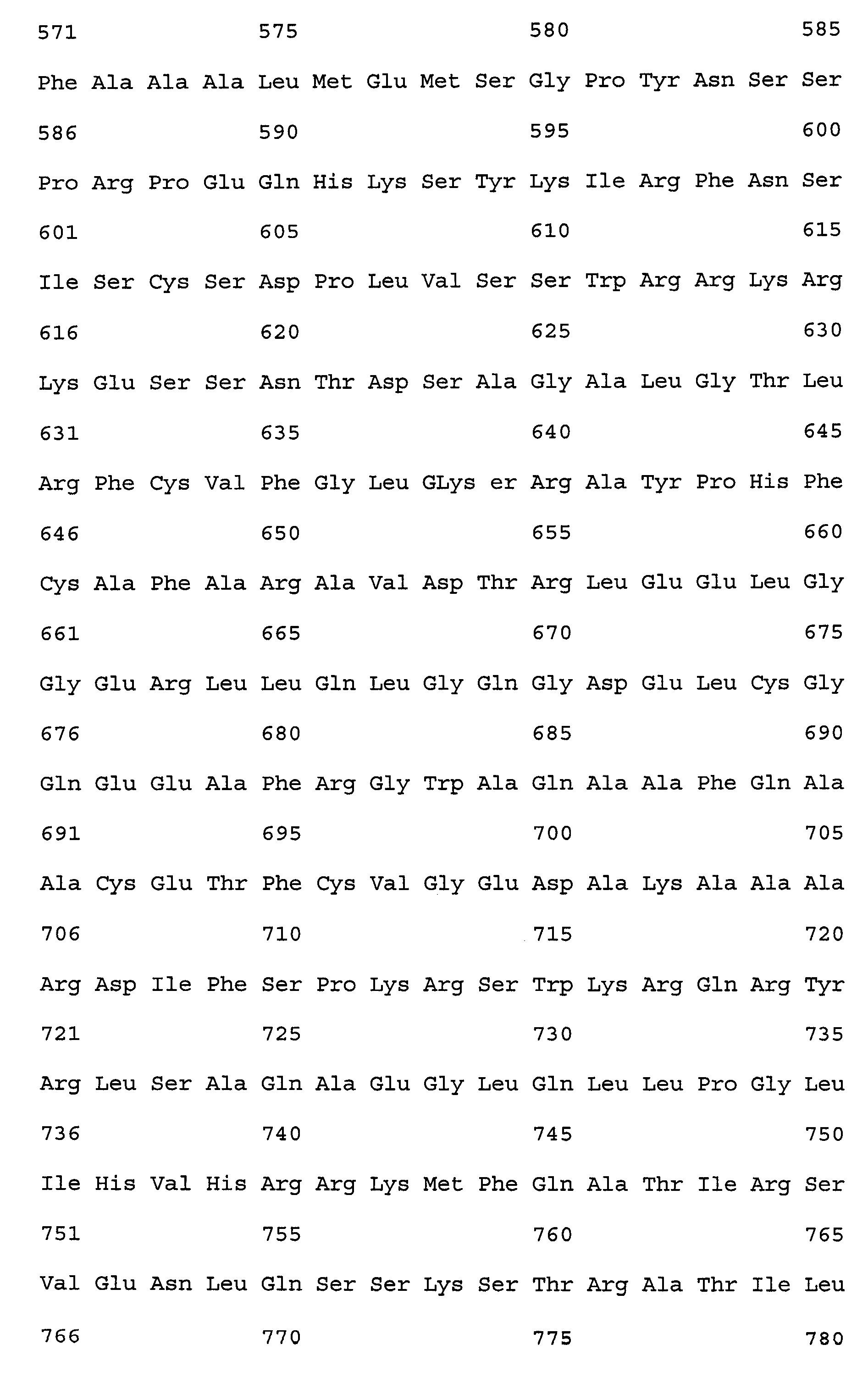 571 575 580 585

Phe Ala Ala Ala Leu Met Glu Met Ser Gly Pro Tyr Asn Ser Ser

586 590 595 600

Pro Arg Pro Glu Gln His Lys Ser Tyr Lys Ile Arg Phe Asn Ser

601 605 610 615

Ile Ser Cys Ser Asp Pro Leu Val Ser Ser Trp Arg Arg Lys Arg

616 620 625 630

Lys Glu Ser Ser Asn Thr Asp Ser Ala Gly Ala Leu Gly Thr Leu

631 635 640 645

Arg Phe Cys Val Phe Gly Leu GLys er Arg Ala Tyr Pro His Phe

646 650 655 660

Cys Ala Phe Ala Arg Ala Val Asp Thr Arg Leu Glu Glu Leu Gly

661 665 670 675

Gly Glu Arg Leu Leu Gln Leu Gly Gln Gly Asp Glu Leu Cys Gly

676 680 685 690

Gln Glu Glu Ala Phe Arg Gly Trp Ala Gln Ala Ala Phe Gln Ala

691 695 700 705

Ala Cys Glu Thr Phe Cys Val Gly Glu Asp Ala Lys Ala Ala Ala

706 710 715 720

Arg Asp Ile Phe Ser Pro Lys Arg Ser Trp Lys Arg Gln Arg Tyr

721 725 730 735

Arg Leu Ser Ala Gln Ala Glu Gly Leu Gln Leu Leu Pro Gly Leu

736 740 745 750

Ile His Val His Arg Arg Lys Met Phe Gln Ala Thr Ile Arg Ser

751 755 760 765

Val Glu Asn Leu Gln Ser Ser Lys Ser Thr Arg Ala Thr Ile Leu

766 770 775 780